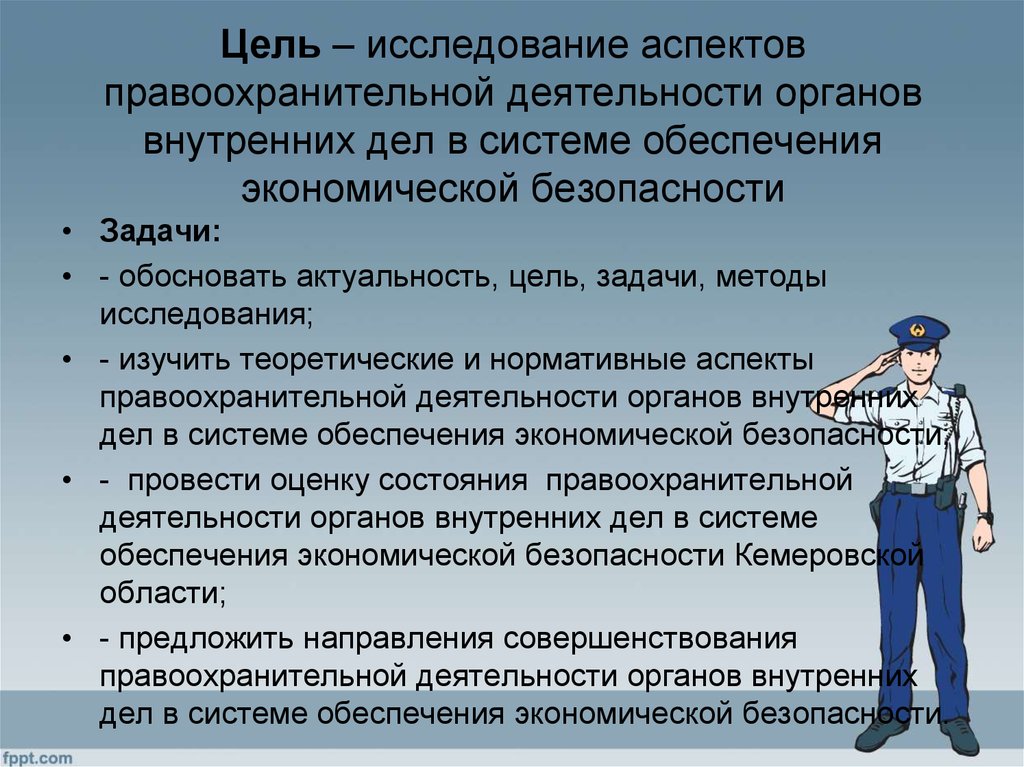 Цель – исследование аспектов правоохранительной деятельности органов внутренних дел в системе обеспечения экономической безопасности

• Задачи:
• - обосновать актуальность, цель, задачи, методы исследования;
• - изучить теоретические и нормативные аспекты правоохранительной деятельности органов внутренних дел в системе обеспечения экономической безопасности;
• - провести оценку состояния правоохранительной деятельности органов внутренних дел в системе обеспечения экономической безопасности Кемеровской области;
• - предложить направления совершенствования правоохранительной деятельности органов внутренних дел в системе обеспечения экономической безопасности.

fppt.com